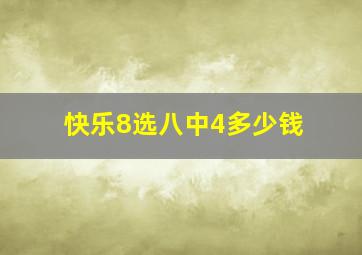 快乐8选八中4多少钱